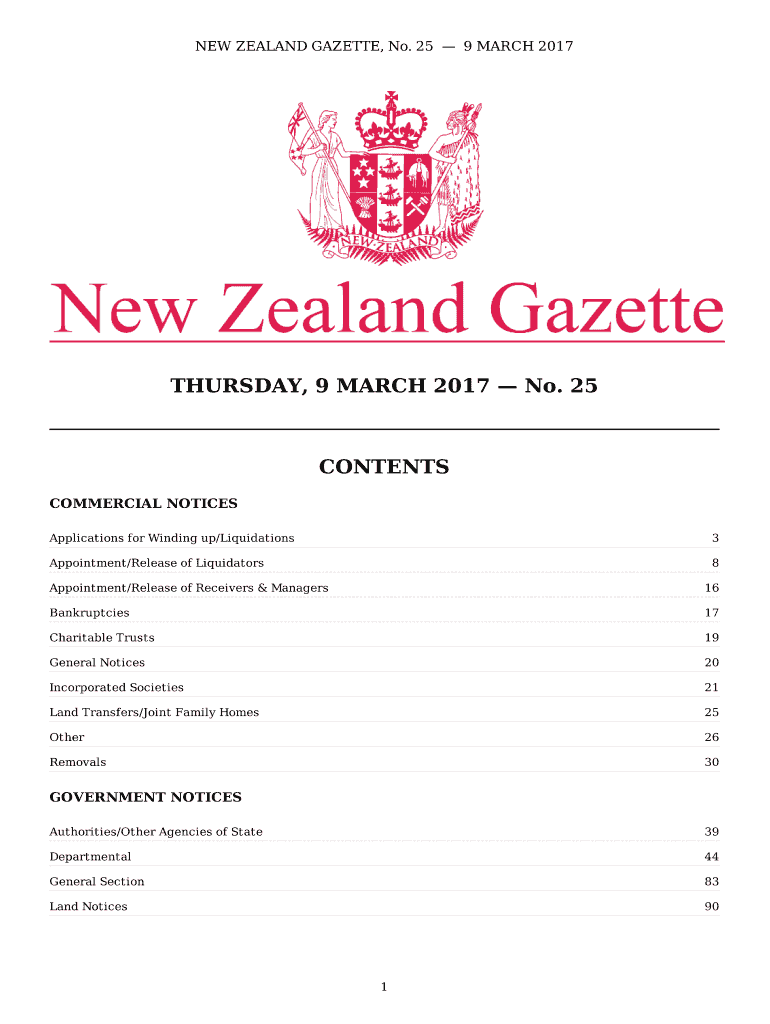 NEW ZEALAND GAZETTE, No. 25 — 9 MARCH 2017

NEW ZEALAND

New Zealand Gazette

THURSDAY, 9 MARCH 2017 — No. 25

CONTENTS

COMMERCIAL NOTICES

| | |
|---|---|
| Applications for Winding up/Liquidations | 3 |
| Appointment/Release of Liquidators | 8 |
| Appointment/Release of Receivers & Managers | 16 |
| Bankruptcies | 17 |
| Charitable Trusts | 19 |
| General Notices | 20 |
| Incorporated Societies | 21 |
| Land Transfers/Joint Family Homes | 25 |
| Other | 26 |
| Removals | 30 |

GOVERNMENT NOTICES

| | |
|---|---|
| Authorities/Other Agencies of State | 39 |
| Departmental | 44 |
| General Section | 83 |
| Land Notices | 90 |

1